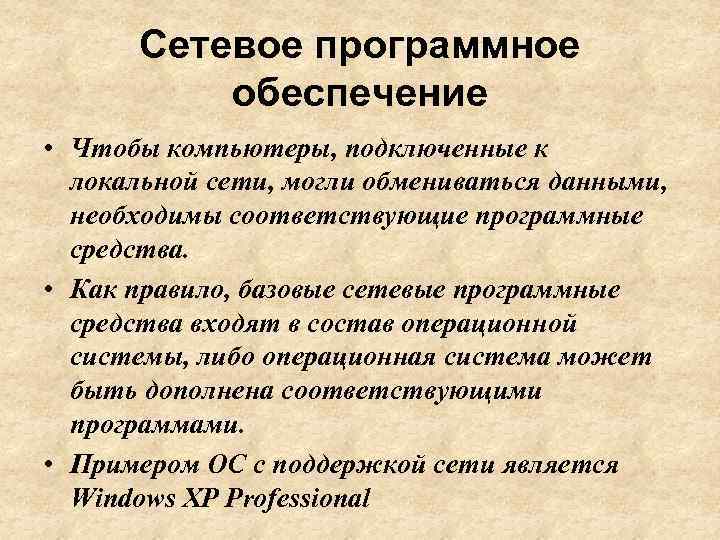 Сетевое программное обеспечение

• Чтобы компьютеры, подключенные к локальной сети, могли обмениваться данными, необходимы соответствующие программные средства.

• Как правило, базовые сетевые программные средства входят в состав операционной системы, либо операционная система может быть дополнена соответствующими программами.

• Примером ОС с поддержкой сети является Windows XP Professional